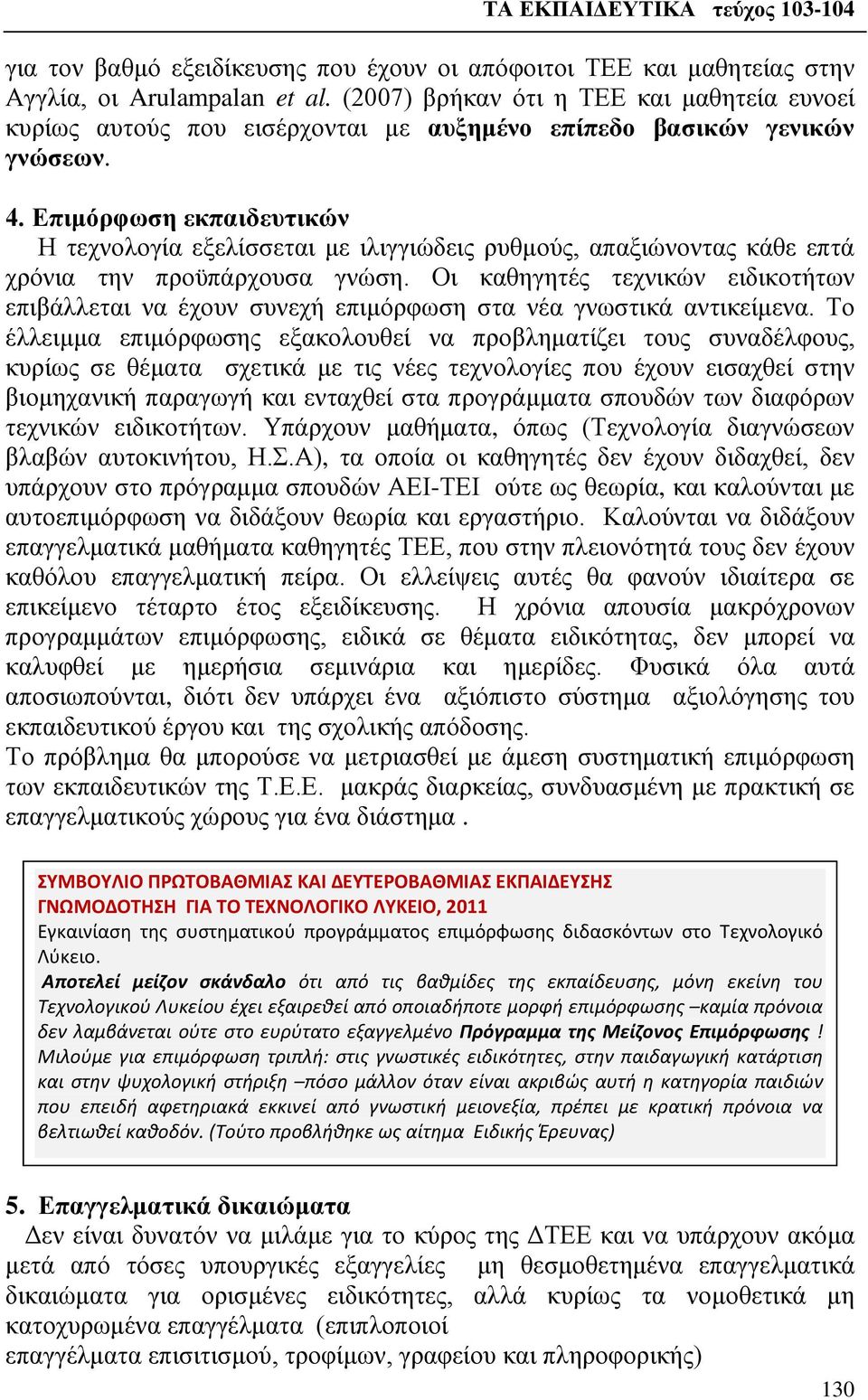 ΤΑ ΕΚΠΑΙΔΕΥΤΙΚΑ τεύχος 103-104

για τον βαθμό εξειδίκευσης που έχουν οι απόφοιτοι ΤΕΕ και μαθητείας στην Αγγλία, οι Arulampalan et al. (2007) βρήκαν ότι η ΤΕΕ και μαθητεία ευνοεί κυρίως αυτούς που εισέρχονται με αυξημένο επίπεδο βασικών γενικών γνώσεων.

4. Επιμόρφωση εκπαιδευτικών
Η τεχνολογία εξελίσσεται με ιλιγγιώδεις ρυθμούς, απαξιώνοντας κάθε επτά χρόνια την προϋπάρχουσα γνώση. Οι καθηγητές τεχνικών ειδικοτήτων επιβάλλεται να έχουν συνεχή επιμόρφωση στα νέα γνωστικά αντικείμενα. Το έλλειμμα επιμόρφωσης εξακολουθεί να προβληματίζει τους συναδέλφους, κυρίως σε θέματα σχετικά με τις νέες τεχνολογίες που έχουν εισαχθεί στην βιομηχανική παραγωγή και ενταχθεί στα προγράμματα σπουδών των διαφόρων τεχνικών ειδικοτήτων. Υπάρχουν μαθήματα, όπως (Τεχνολογία διαγνώσεων βλαβών αυτοκινήτου, Η.Σ.Α), τα οποία οι καθηγητές δεν έχουν διδαχθεί, δεν υπάρχουν στο πρόγραμμα σπουδών ΑΕΙ-ΤΕΙ ούτε ως θεωρία, και καλούνται με αυτοεπιμόρφωση να διδάξουν θεωρία και εργαστήριο. Καλούνται να διδάξουν επαγγελματικά μαθήματα καθηγητές ΤΕΕ, που στην πλειονότητά τους δεν έχουν καθόλου επαγγελματική πείρα. Οι ελλείψεις αυτές θα φανούν ιδιαίτερα σε επικείμενο τέταρτο έτος εξειδίκευσης. Η χρόνια απουσία μακρόχρονων προγραμμάτων επιμόρφωσης, ειδικά σε θέματα ειδικότητας, δεν μπορεί να καλυφθεί με ημερήσια σεμινάρια και ημερίδες. Φυσικά όλα αυτά αποσιωπούνται, διότι δεν υπάρχει ένα αξιόπιστο σύστημα αξιολόγησης του εκπαιδευτικού έργου και της σχολικής απόδοσης.
Το πρόβλημα θα μπορούσε να μετριασθεί με άμεση συστηματική επιμόρφωση των εκπαιδευτικών της Τ.Ε.Ε. μακράς διαρκείας, συνδυασμένη με πρακτική σε επαγγελματικούς χώρους για ένα διάστημα .

ΣΥΜΒΟΥΛΙΟ ΠΡΩΤΟΒΑΘΜΙΑΣ ΚΑΙ ΔΕΥΤΕΡΟΒΑΘΜΙΑΣ ΕΚΠΑΙΔΕΥΣΗΣ
ΓΝΩΜΟΔΟΤΗΣΗ ΓΙΑ ΤΟ ΤΕΧΝΟΛΟΓΙΚΟ ΛΥΚΕΙΟ, 2011
Εγκαινίαση της συστηματικού προγράμματος επιμόρφωσης διδασκόντων στο Τεχνολογικό Λύκειο.
Αποτελεί μείζον σκάνδαλο ότι από τις βαθμίδες της εκπαίδευσης, μόνη εκείνη του Τεχνολογικού Λυκείου έχει εξαιρεθεί από οποιαδήποτε μορφή επιμόρφωσης –καμία πρόνοια δεν λαμβάνεται ούτε στο ευρύτατο εξαγγελμένο Πρόγραμμα της Μείζονος Επιμόρφωσης !
Μιλούμε για επιμόρφωση τριπλή: στις γνωστικές ειδικότητες, στην παιδαγωγική κατάρτιση και στην ψυχολογική στήριξη –πόσο μάλλον όταν είναι ακριβώς αυτή η κατηγορία παιδιών που επειδή αφετηριακά εκκινεί από γνωστική μειονεξία, πρέπει με κρατική πρόνοια να βελτιωθεί καθοδόν. (Τούτο προβλήθηκε ως αίτημα Ειδικής Έρευνας)

5. Επαγγελματικά δικαιώματα
Δεν είναι δυνατόν να μιλάμε για το κύρος της ΔΤΕΕ και να υπάρχουν ακόμα μετά από τόσες υπουργικές εξαγγελίες μη θεσμοθετημένα επαγγελματικά δικαιώματα για ορισμένες ειδικότητες, αλλά κυρίως τα νομοθετικά μη κατοχυρωμένα επαγγέλματα (επιπλοποιοί
επαγγέλματα επισιτισμού, τροφίμων, γραφείου και πληροφορικής)

130